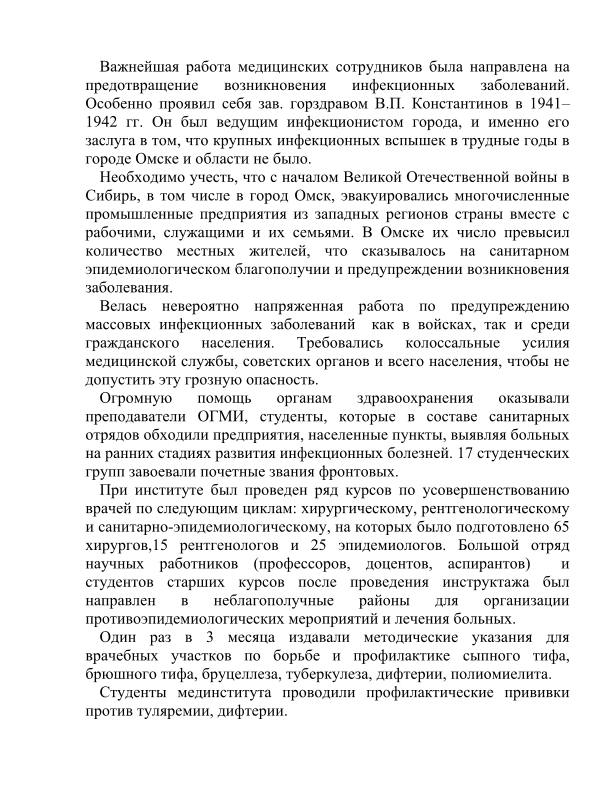 Важнейшая работа медицинских сотрудников была направлена на предотвращение возникновения инфекционных заболеваний. Особенно проявил себя зав. горздравом В.П. Константинов в 1941–1942 гг. Он был ведущим инфекционистом города, и именно его заслуга в том, что крупных инфекционных вспышек в трудные годы в городе Омске и области не было.

Необходимо учесть, что с началом Великой Отечественной войны в Сибирь, в том числе в город Омск, эвакуировались многочисленные промышленные предприятия из западных регионов страны вместе с рабочими, служащими и их семьями. В Омске их число превысил количество местных жителей, что сказывалось на санитарном эпидемиологическом благополучии и предупреждении возникновения заболевания.

Велась невероятно напряженная работа по предупреждению массовых инфекционных заболеваний как в войсках, так и среди гражданского населения. Требовались колоссальные усилия медицинской службы, советских органов и всего населения, чтобы не допустить эту грозную опасность.

Огромную помощь органам здравоохранения оказывали преподаватели ОГМИ, студенты, которые в составе санитарных отрядов обходили предприятия, населенные пункты, выявляя больных на ранних стадиях развития инфекционных болезней. 17 студенческих групп завоевали почетные звания фронтовых.

При институте был проведен ряд курсов по усовершенствованию врачей по следующим циклам: хирургическому, рентгенологическому и санитарно-эпидемиологическому, на которых было подготовлено 65 хирургов,15 рентгенологов и 25 эпидемиологов. Большой отряд научных работников (профессоров, доцентов, аспирантов) и студентов старших курсов после проведения инструктажа был направлен в неблагополучные районы для организации противоэпидемиологических мероприятий и лечения больных.

Один раз в 3 месяца издавали методические указания для врачебных участков по борьбе и профилактике сыпного тифа, брюшного тифа, бруцеллеза, туберкулеза, дифтерии, полиомиелита.

Студенты мединститута проводили профилактические прививки против туляремии, дифтерии.